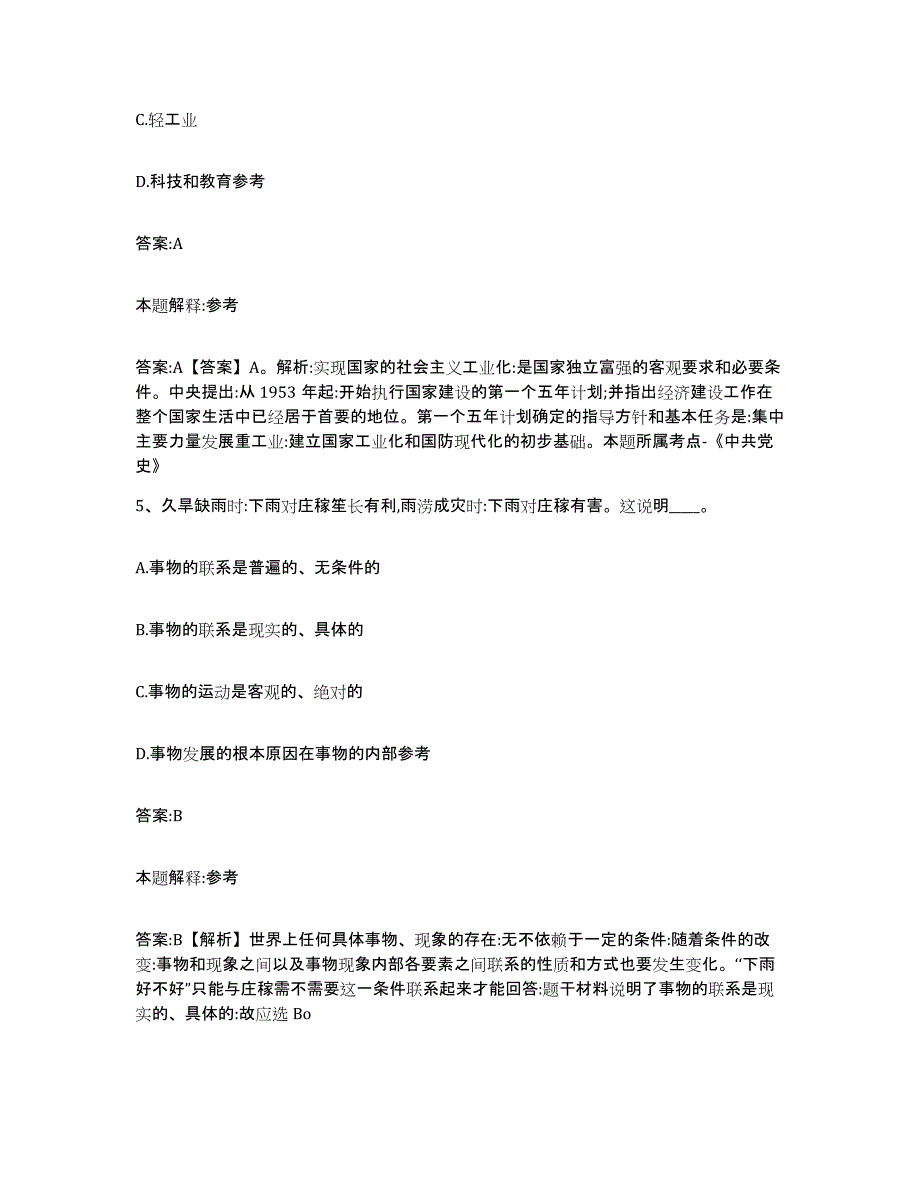 C.轻工业

D.科技和教育参考

答案:A

本题解释:参考

答案:A【答案】A。解析:实现国家的社会主义工业化:是国家独立富强的客观要求和必要条件。中央提出:从 1953 年起:开始执行国家建设的第一个五年计划;并指出经济建设工作在整个国家生活中已经居于首要的地位。第一个五年计划确定的指导方针和基本任务是:集中主要力量发展重工业:建立国家工业化和国防现代化的初步基础。本题所属考点-《中共党史》

5、久旱缺雨时:下雨对庄稼笙长有利,雨涝成灾时:下雨对庄稼有害。这说明____。

A.事物的联系是普遍的、无条件的

B.事物的联系是现实的、具体的

C.事物的运动是客观的、绝对的

D.事物发展的根本原因在事物的内部参考

答案:B

本题解释:参考

答案:B【解析】世界上任何具体事物、现象的存在:无不依赖于一定的条件:随着条件的改变:事物和现象之间以及事物现象内部各要素之间联系的性质和方式也要发生变化。“下雨好不好”只能与庄稼需不需要这一条件联系起来才能回答:题干材料说明了事物的联系是现实的、具体的:故应选 Bo